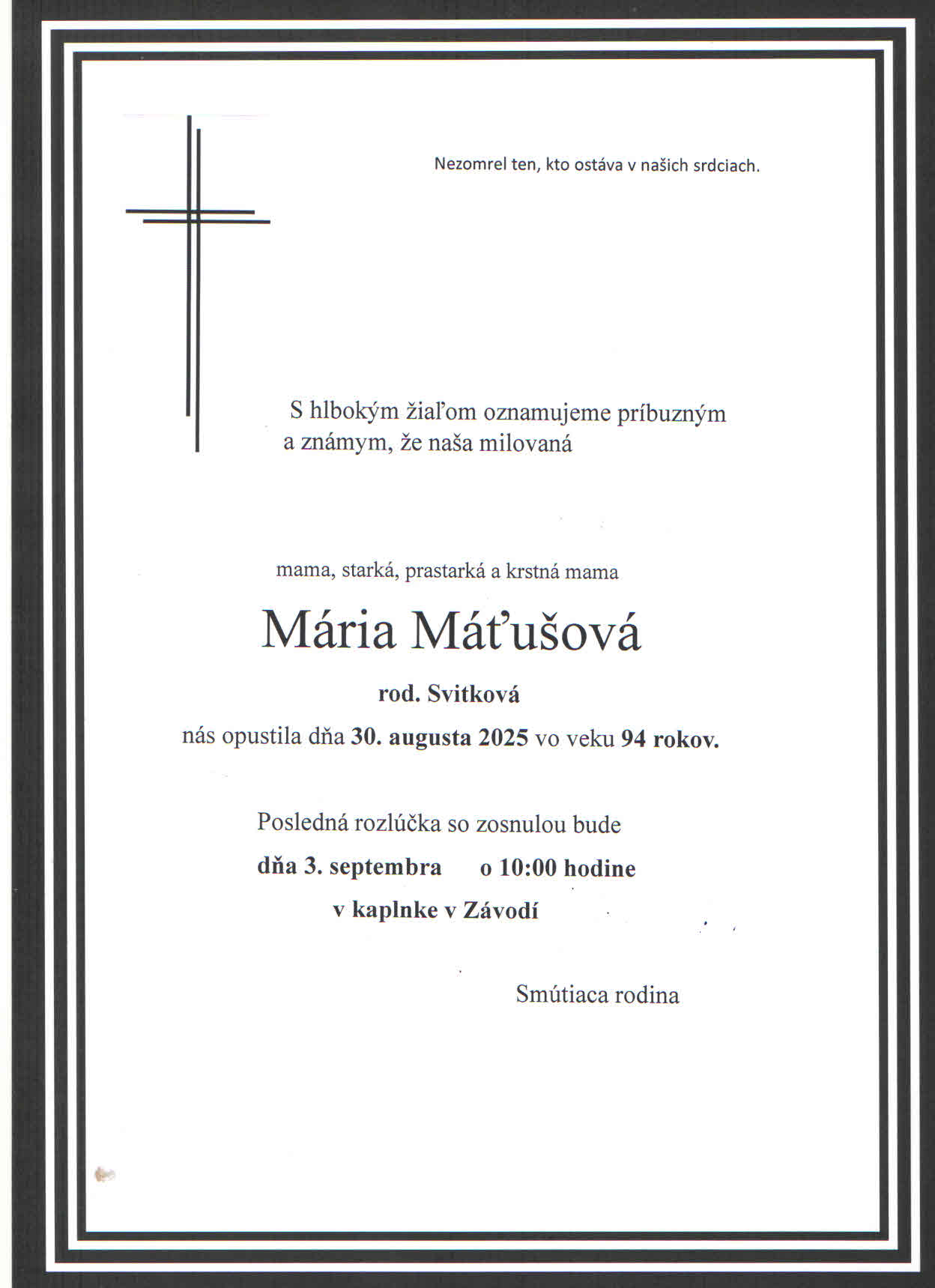 Nezomrel ten, kto ostáva v našich srdciach.

S hlbokým žiaľom oznamujeme príbuzným a známym, že naša milovaná

mama, starká, prastarká a krstná mama

Mária Máťušová

rod. Svitková

nás opustila dňa 30. augusta 2025 vo veku 94 rokov.

Posledná rozlúčka so zosnulou bude

dňa 3. septembra o 10:00 hodine

v kaplnke v Závodí

Smútiaca rodina